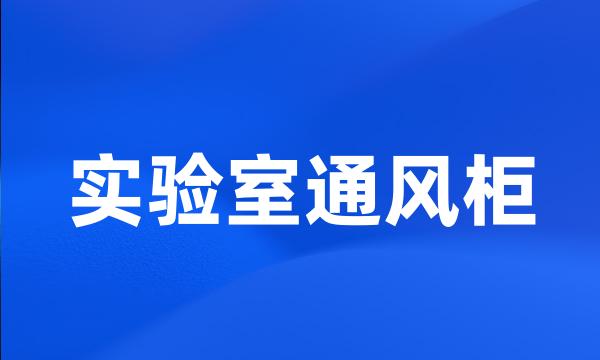 实验室通风柜